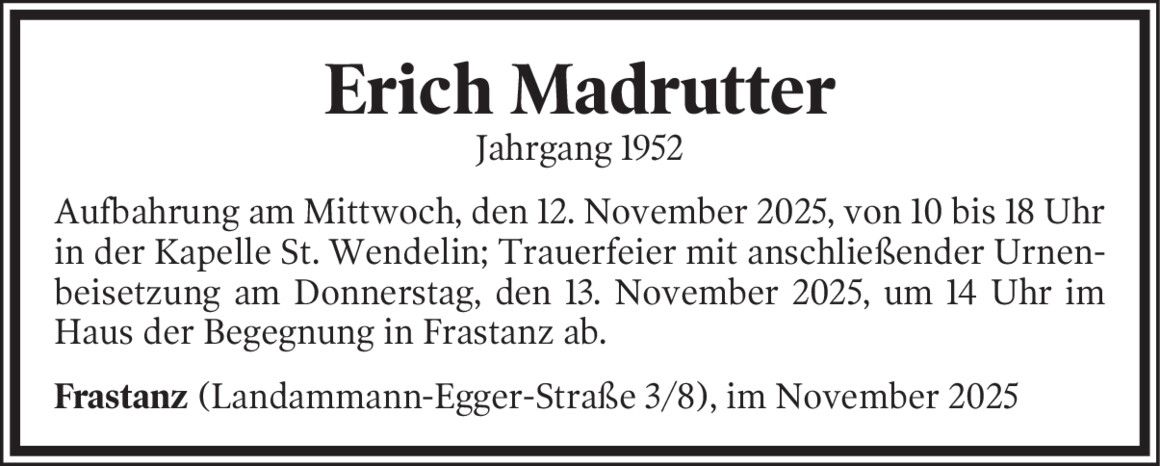 Erich Madrutter
Jahrgang 1952

Aufbahrung am Mittwoch, den 12. November 2025, von 10 bis 18 Uhr in der Kapelle St. Wendelin; Trauerfeier mit anschließender Urnenbeisetzung am Donnerstag, den 13. November 2025, um 14 Uhr im Haus der Begegnung in Frastanz ab.

Frastanz (Landammann-Egger-Straße 3/8), im November 2025